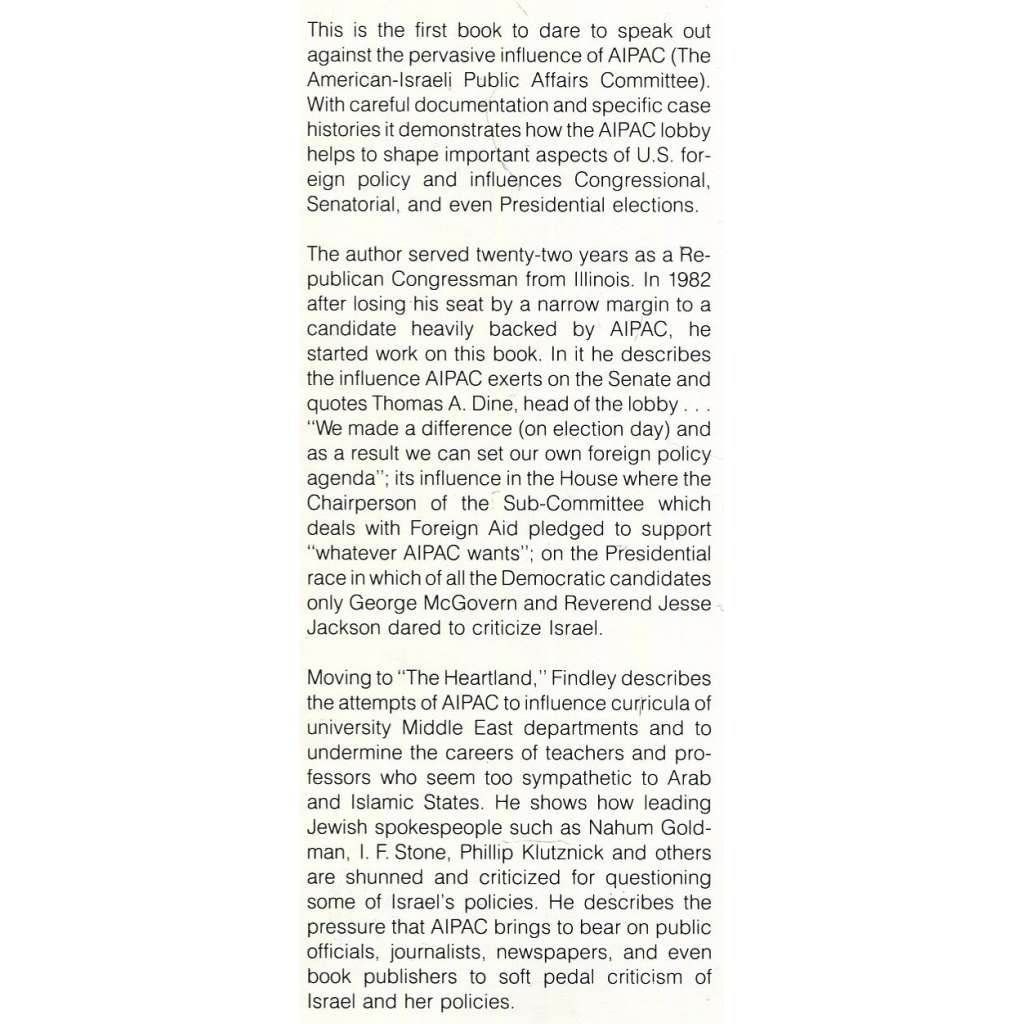 This is the first book to dare to speak out against the pervasive influence of AIPAC (The American-Israeli Public Affairs Committee). With careful documentation and specific case histories it demonstrates how the AIPAC lobby helps to shape important aspects of U.S. foreign policy and influences Congressional, Senatorial, and even Presidential elections.

The author served twenty-two years as a Republican Congressman from Illinois. In 1982 after losing his seat by a narrow margin to a candidate heavily backed by AIPAC, he started work on this book. In it he describes the influence AIPAC exerts on the Senate and quotes Thomas A. Dine, head of the lobby . . . "We made a difference (on election day) and as a result we can set our own foreign policy agenda"; its influence in the House where the Chairperson of the Sub-Committee which deals with Foreign Aid pledged to support "whatever AIPAC wants"; on the Presidential race in which of all the Democratic candidates only George McGovern and Reverend Jesse Jackson dared to criticize Israel.

Moving to "The Heartland," Findley describes the attempts of AIPAC to influence curricula of university Middle East departments and to undermine the careers of teachers and professors who seem too sympathetic to Arab and Islamic States. He shows how leading Jewish spokespeople such as Nahum Goldman, I. F. Stone, Phillip Klutznick and others are shunned and criticized for questioning some of Israel's policies. He describes the pressure that AIPAC brings to bear on public officials, journalists, newspapers, and even book publishers to soft pedal criticism of Israel and her policies.